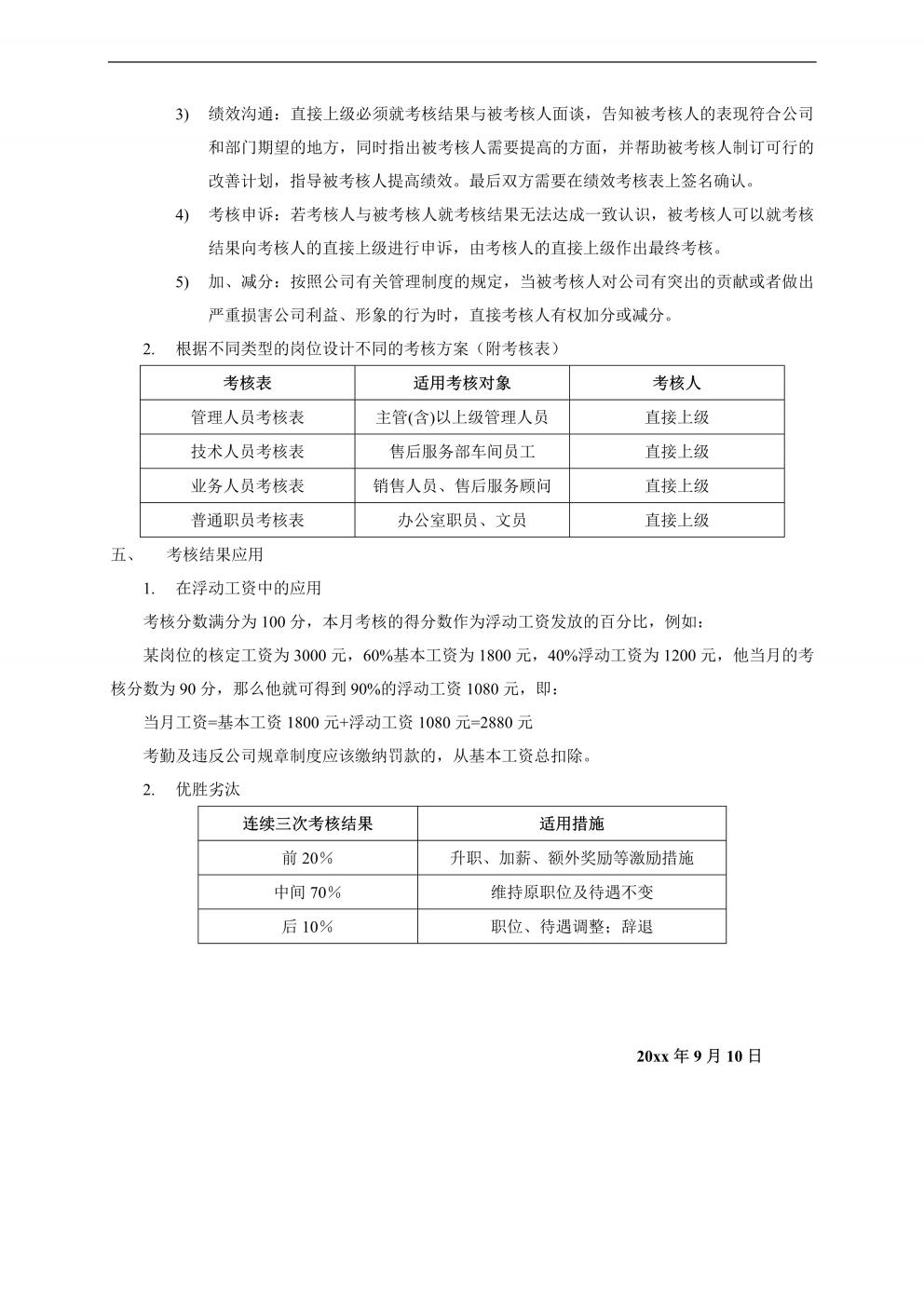 3) 绩效沟通：直接上级必须就考核结果与被考核人面谈，告知被考核人的表现符合公司和部门期望的地方，同时指出被考核人需要提高的方面，并帮助被考核人制订可行的改善计划，指导被考核人提高绩效。最后双方需要在绩效考核表上签名确认。

4) 考核申诉：若考核人与被考核人就考核结果无法达成一致认识，被考核人可以就考核结果向考核人的直接上级进行申诉，由考核人的直接上级作出最终考核。

5) 加、减分：按照公司有关管理制度的规定，当被考核人对公司有突出的贡献或者做出严重损害公司利益、形象的行为时，直接考核人有权加分或减分。

2. 根据不同类型的岗位设计不同的考核方案（附考核表）

| 考核表 | 适用考核对象 | 考核人 |
|---|---|---|
| 管理人员考核表 | 主管(含)以上级管理人员 | 直接上级 |
| 技术人员考核表 | 售后服务部车间员工 | 直接上级 |
| 业务人员考核表 | 销售人员、售后服务顾问 | 直接上级 |
| 普通职员考核表 | 办公室职员、文员 | 直接上级 |

五、 考核结果应用

1. 在浮动工资中的应用

考核分数满分为 100 分，本月考核的得分数作为浮动工资发放的百分比，例如：

某岗位的核定工资为 3000 元，60%基本工资为 1800 元，40%浮动工资为 1200 元，他当月的考核分数为 90 分，那么他就可得到 90%的浮动工资 1080 元，即：

当月工资=基本工资 1800 元+浮动工资 1080 元=2880 元

考勤及违反公司规章制度应该缴纳罚款的，从基本工资总扣除。

2. 优胜劣汰

| 连续三次考核结果 | 适用措施 |
|---|---|
| 前 20% | 升职、加薪、额外奖励等激励措施 |
| 中间 70% | 维持原职位及待遇不变 |
| 后 10% | 职位、待遇调整；辞退 |

20xx 年 9 月 10 日